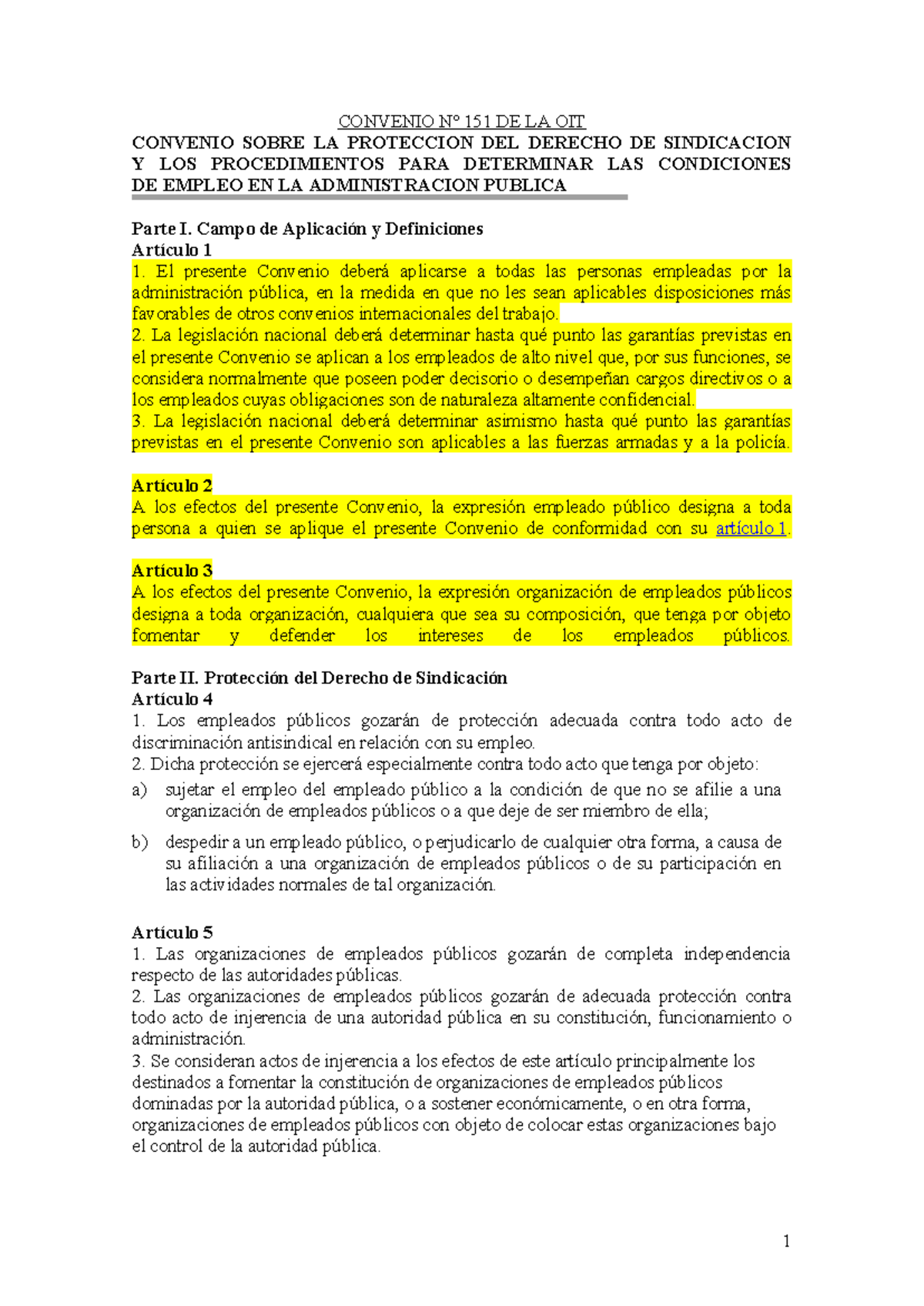 CONVENIO Nº 151 DE LA OIT

CONVENIO SOBRE LA PROTECCION DEL DERECHO DE SINDICACION Y LOS PROCEDIMIENTOS PARA DETERMINAR LAS CONDICIONES DE EMPLEO EN LA ADMINISTRACION PUBLICA

Parte I. Campo de Aplicación y Definiciones
Artículo 1
1. El presente Convenio deberá aplicarse a todas las personas empleadas por la administración pública, en la medida en que no les sean aplicables disposiciones más favorables de otros convenios internacionales del trabajo.
2. La legislación nacional deberá determinar hasta qué punto las garantías previstas en el presente Convenio se aplican a los empleados de alto nivel que, por sus funciones, se considera normalmente que poseen poder decisorio o desempeñan cargos directivos o a los empleados cuyas obligaciones son de naturaleza altamente confidencial.
3. La legislación nacional deberá determinar asimismo hasta qué punto las garantías previstas en el presente Convenio son aplicables a las fuerzas armadas y a la policía.

Artículo 2
A los efectos del presente Convenio, la expresión empleado público designa a toda persona a quien se aplique el presente Convenio de conformidad con su artículo 1.

Artículo 3
A los efectos del presente Convenio, la expresión organización de empleados públicos designa a toda organización, cualquiera que sea su composición, que tenga por objeto fomentar y defender los intereses de los empleados públicos.

Parte II. Protección del Derecho de Sindicación
Artículo 4
1. Los empleados públicos gozarán de protección adecuada contra todo acto de discriminación antisindical en relación con su empleo.
2. Dicha protección se ejercerá especialmente contra todo acto que tenga por objeto:
a) sujetar el empleo del empleado público a la condición de que no se afilie a una organización de empleados públicos o a que deje de ser miembro de ella;
b) despedir a un empleado público, o perjudicarlo de cualquier otra forma, a causa de su afiliación a una organización de empleados públicos o de su participación en las actividades normales de tal organización.

Artículo 5
1. Las organizaciones de empleados públicos gozarán de completa independencia respecto de las autoridades públicas.
2. Las organizaciones de empleados públicos gozarán de adecuada protección contra todo acto de injerencia de una autoridad pública en su constitución, funcionamiento o administración.
3. Se consideran actos de injerencia a los efectos de este artículo principalmente los destinados a fomentar la constitución de organizaciones de empleados públicos dominadas por la autoridad pública, o a sostener económicamente, o en otra forma, organizaciones de empleados públicos con objeto de colocar estas organizaciones bajo el control de la autoridad pública.

1